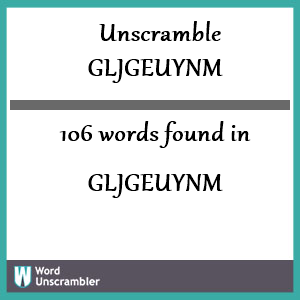 Unscramble GLJGEUYNM

106 words found in

GLJGEUYNM

W Word Unscrambler